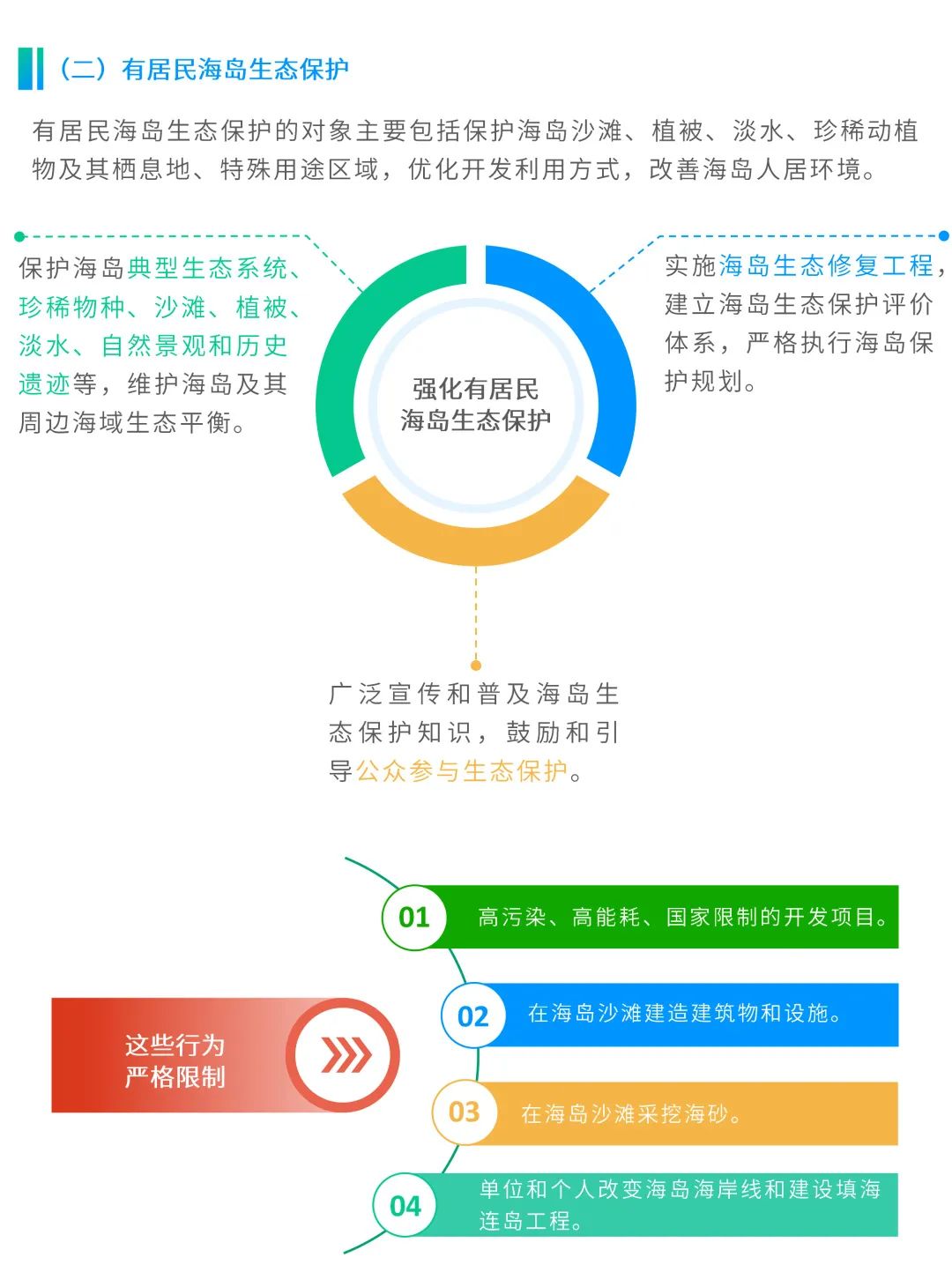 （二）有居民海岛生态保护

有居民海岛生态保护的对象主要包括保护海岛沙滩、植被、淡水、珍稀动植物及其栖息地、特殊用途区域，优化开发利用方式，改善海岛人居环境。

保护海岛典型生态系统、珍稀物种、沙滩、植被、淡水、自然景观和历史遗迹等，维护海岛及其周边海域生态平衡。

强化有居民海岛生态保护

实施海岛生态修复工程，建立海岛生态保护评价体系，严格执行海岛保护规划。

广泛宣传和普及海岛生态保护知识，鼓励和引导公众参与生态保护。

这些行为严格限制

01 高污染、高能耗、国家限制的开发项目。

02 在海岛沙滩建造建筑物和设施。

03 在海岛沙滩采挖海砂。

04 单位和个人改变海岛海岸线和建设填海连岛工程。